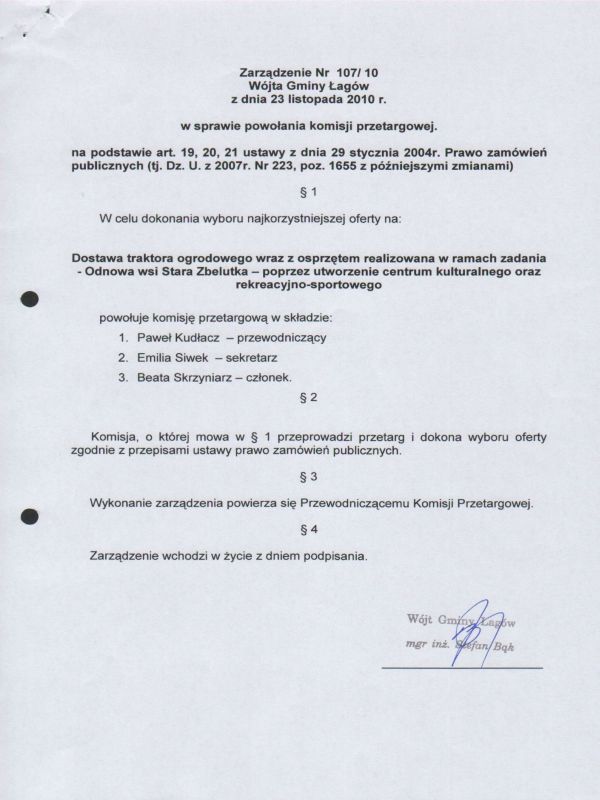 Zarządzenie Nr 107/ 10
Wójta Gminy Łagów
z dnia 23 listopada 2010 r.

w sprawie powołania komisji przetargowej.

na podstawie art. 19, 20, 21 ustawy z dnia 29 stycznia 2004r. Prawo zamówień publicznych (tj. Dz. U. z 2007r. Nr 223, poz. 1655 z późniejszymi zmianami)

§ 1

W celu dokonania wyboru najkorzystniejszej oferty na:

Dostawa traktora ogrodowego wraz z osprzętem realizowana w ramach zadania - Odnowa wsi Stara Zbelutka – poprzez utworzenie centrum kulturalnego oraz rekreacyjno-sportowego

powołuje komisję przetargową w składzie:
1. Paweł Kudłacz – przewodniczący
2. Emilia Siwek – sekretarz
3. Beata Skrzyniarz – członek.

§ 2

Komisja, o której mowa w § 1 przeprowadzi przetarg i dokona wyboru oferty zgodnie z przepisami ustawy prawo zamówień publicznych.

§ 3

Wykonanie zarządzenia powierza się Przewodniczącemu Komisji Przetargowej.

§ 4

Zarządzenie wchodzi w życie z dniem podpisania.

Wójt Gminy Łagów
mgr inż. Stefan Bąk